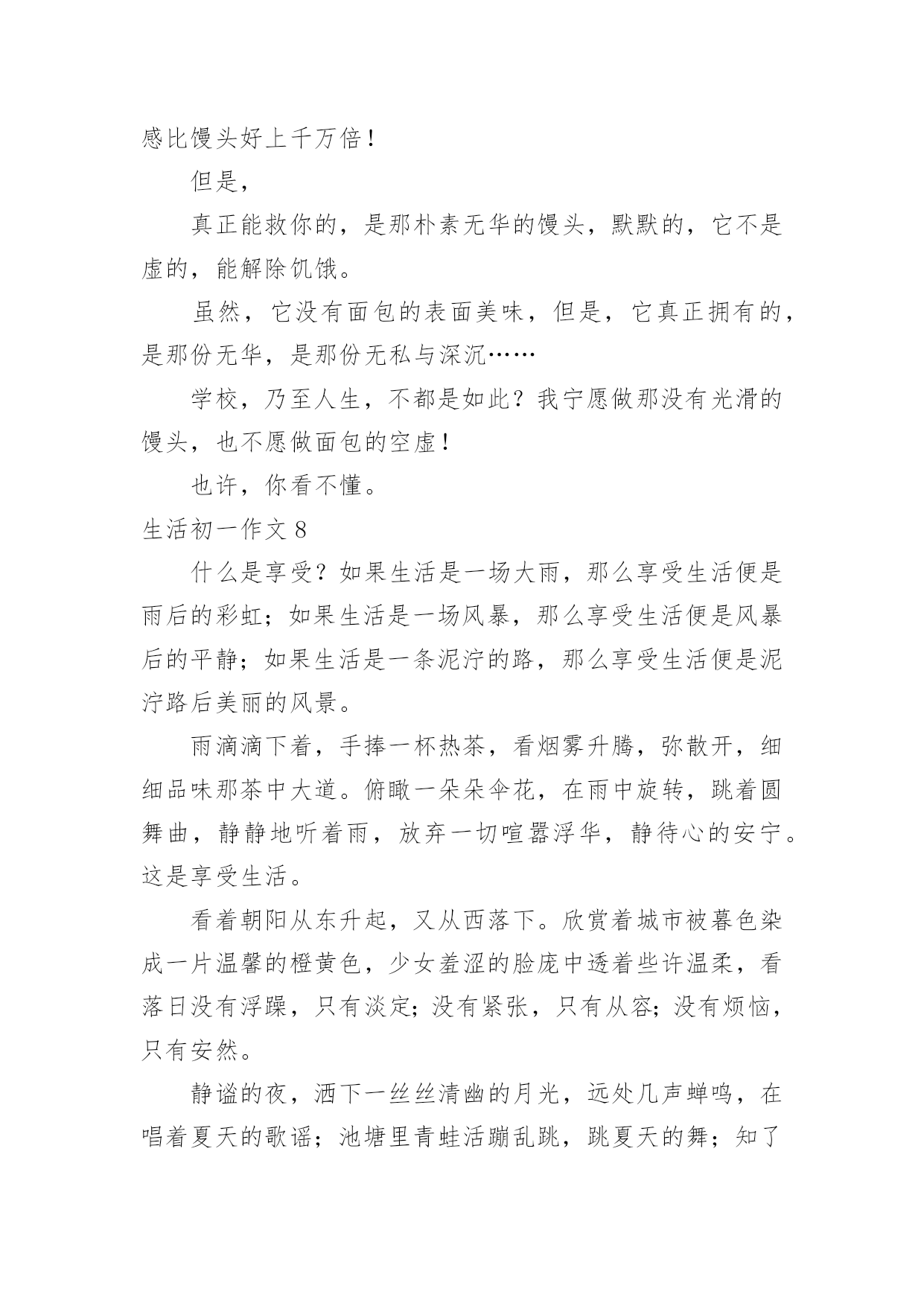 感比馒头好上千万倍！

但是，

真正能救你的，是那朴素无华的馒头，默默的，它不是虚的，能解除饥饿。

虽然，它没有面包的表面美味，但是，它真正拥有的，是那份无华，是那份无私与深沉……

学校，乃至人生，不都是如此？我宁愿做那没有光滑的馒头，也不愿做面包的空虚！

也许，你看不懂。

生活初一作文 8

什么是享受？如果生活是一场大雨，那么享受生活便是雨后的彩虹；如果生活是一场风暴，那么享受生活便是风暴后的平静；如果生活是一条泥泞的路，那么享受生活便是泥泞路后美丽的风景。

雨滴滴下着，手捧一杯热茶，看烟雾升腾，弥散开，细细品味那茶中大道。俯瞰一朵朵伞花，在雨中旋转，跳着圆舞曲，静静地听着雨，放弃一切喧嚣浮华，静待心的安宁。这是享受生活。

看着朝阳从东升起，又从西落下。欣赏着城市被暮色染成一片温馨的橙黄色，少女羞涩的脸庞中透着些许温柔，看落日没有浮躁，只有淡定；没有紧张，只有从容；没有烦恼，只有安然。

静谧的夜，洒下一丝丝清幽的月光，远处几声蝉鸣，在唱着夏天的歌谣；池塘里青蛙活蹦乱跳，跳夏天的舞；知了